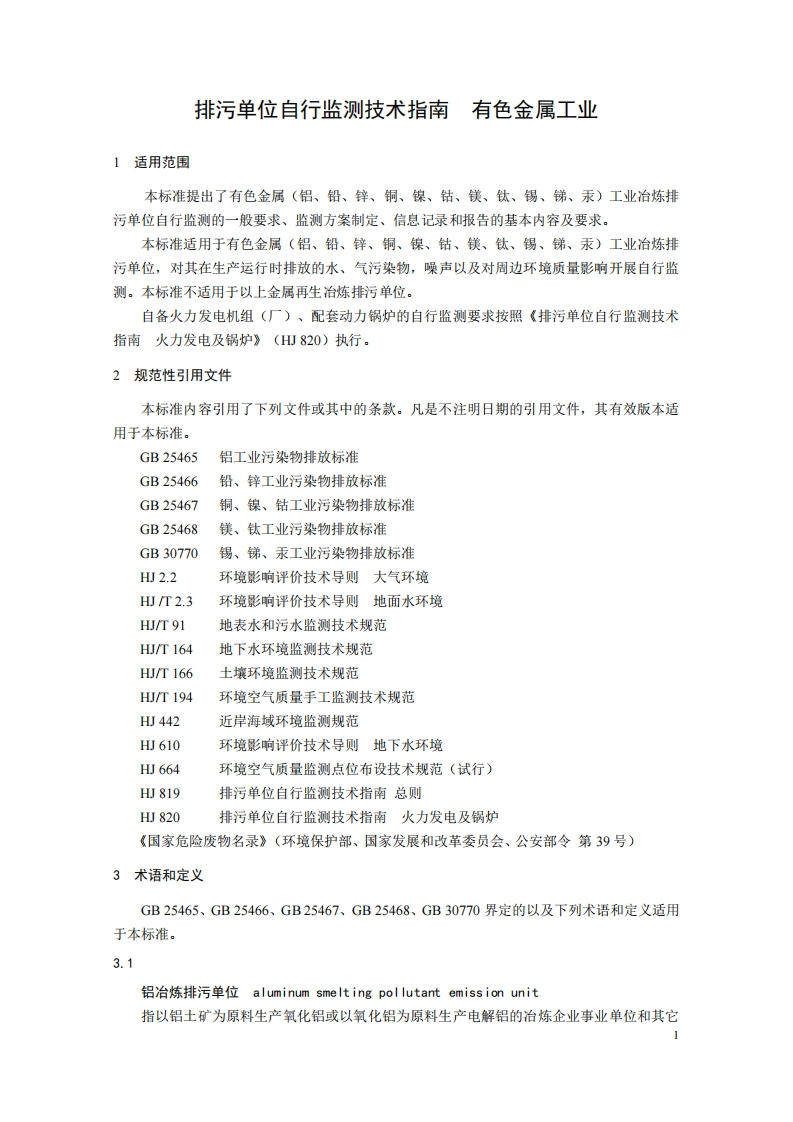 排污单位自行监测技术指南　有色金属工业

1　适用范围

本标准提出了有色金属（铝、铅、锌、铜、镍、钴、镁、钛、锡、锑、汞）工业冶炼排污单位自行监测的一般要求、监测方案制定、信息记录和报告的基本内容及要求。

本标准适用于有色金属（铝、铅、锌、铜、镍、钴、镁、钛、锡、锑、汞）工业冶炼排污单位，对其在生产运行时排放的水、气污染物，噪声以及对周边环境质量影响开展自行监测。本标准不适用于以上金属再生冶炼排污单位。

自备火力发电机组（厂）、配套动力锅炉的自行监测要求按照《排污单位自行监测技术指南　火力发电及锅炉》（HJ 820）执行。

2　规范性引用文件

本标准内容引用了下列文件或其中的条款。凡是不注明日期的引用文件，其有效版本适用于本标准。

GB 25465　铝工业污染物排放标准
GB 25466　铅、锌工业污染物排放标准
GB 25467　铜、镍、钴工业污染物排放标准
GB 25468　镁、钛工业污染物排放标准
GB 30770　锡、锑、汞工业污染物排放标准
HJ 2.2　环境影响评价技术导则　大气环境
HJ /T 2.3　环境影响评价技术导则　地面水环境
HJ/T 91　地表水和污水监测技术规范
HJ/T 164　地下水环境监测技术规范
HJ/T 166　土壤环境监测技术规范
HJ/T 194　环境空气质量手工监测技术规范
HJ 442　近岸海域环境监测规范
HJ 610　环境影响评价技术导则　地下水环境
HJ 664　环境空气质量监测点位布设技术规范（试行）
HJ 819　排污单位自行监测技术指南 总则
HJ 820　排污单位自行监测技术指南　火力发电及锅炉
《国家危险废物名录》（环境保护部、国家发展和改革委员会、公安部令 第 39 号）

3　术语和定义

GB 25465、GB 25466、GB 25467、GB 25468、GB 30770 界定的以及下列术语和定义适用于本标准。

3.1

铝冶炼排污单位　aluminum smelting pollutant emission unit

指以铝土矿为原料生产氧化铝或以氧化铝为原料生产电解铝的冶炼企业事业单位和其它

1